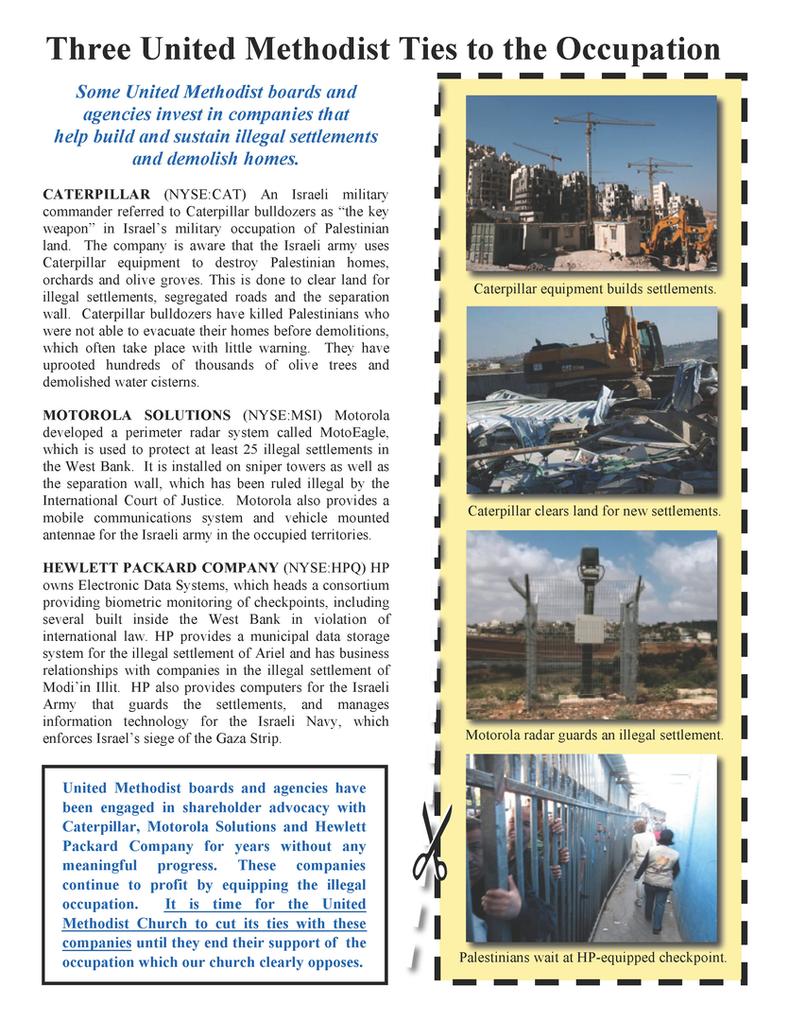 Three United Methodist Ties to the Occupation

Some United Methodist boards and agencies invest in companies that help build and sustain illegal settlements and demolish homes.

CATERPILLAR (NYSE:CAT) An Israeli military commander referred to Caterpillar bulldozers as "the key weapon" in Israel's military occupation of Palestinian land. The company is aware that the Israeli army uses Caterpillar equipment to destroy Palestinian homes, orchards and olive groves. This is done to clear land for illegal settlements, segregated roads and the separation wall. Caterpillar bulldozers have killed Palestinians who were not able to evacuate their homes before demolitions, which often take place with little warning. They have uprooted hundreds of thousands of olive trees and demolished water cisterns.

MOTOROLA SOLUTIONS (NYSE:MSI) Motorola developed a perimeter radar system called MotoEagle, which is used to protect at least 25 illegal settlements in the West Bank. It is installed on sniper towers as well as the separation wall, which has been ruled illegal by the International Court of Justice. Motorola also provides a mobile communications system and vehicle mounted antennae for the Israeli army in the occupied territories.

HEWLETT PACKARD COMPANY (NYSE:HPQ) HP owns Electronic Data Systems, which heads a consortium providing biometric monitoring of checkpoints, including several built inside the West Bank in violation of international law. HP provides a municipal data storage system for the illegal settlement of Ariel and has business relationships with companies in the illegal settlement of Modi'in Illit. HP also provides computers for the Israeli Army that guards the settlements, and manages information technology for the Israeli Navy, which enforces Israel's siege of the Gaza Strip.

United Methodist boards and agencies have been engaged in shareholder advocacy with Caterpillar, Motorola Solutions and Hewlett Packard Company for years without any meaningful progress. These companies continue to profit by equipping the illegal occupation. It is time for the United Methodist Church to cut its ties with these companies until they end their support of the occupation which our church clearly opposes.

Caterpillar equipment builds settlements.

Caterpillar clears land for new settlements.

Motorola radar guards an illegal settlement.

Palestinians wait at HP-equipped checkpoint.